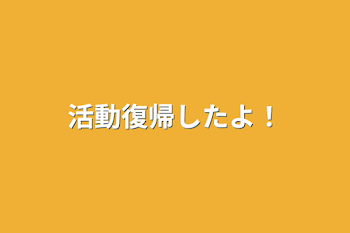 活動復帰したよ！